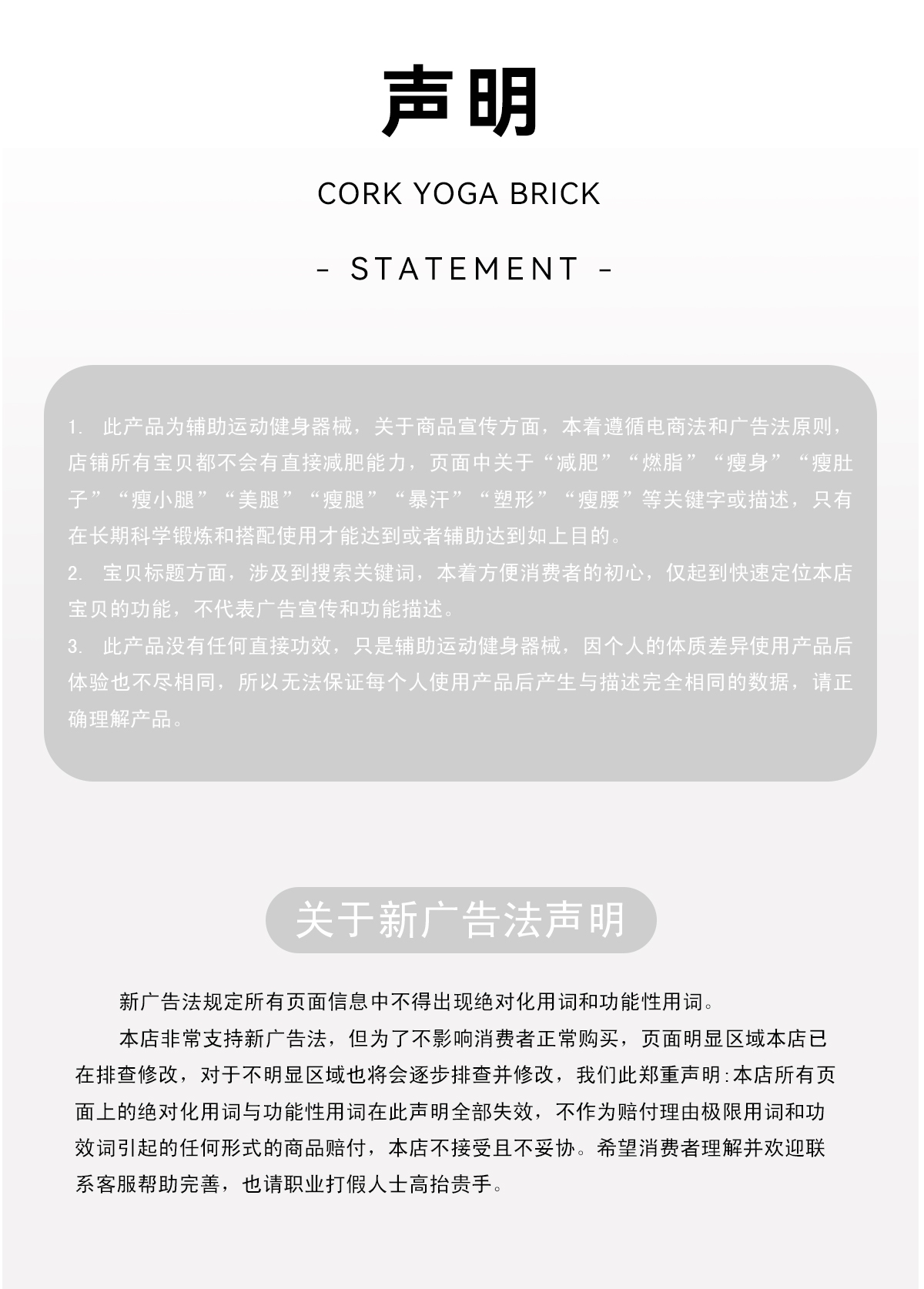 声明

CORK YOGA BRICK

- STATEMENT -

1. 此产品为辅助运动健身器械，关于商品宣传方面，本着遵循电商法和广告法原则，店铺所有宝贝都不会有直接减肥能力，页面中关于“减肥”“燃脂”“瘦身”“瘦肚子”“瘦小腿”“美腿”“瘦腿”“暴汗”“塑形”“瘦腰”等关键字或描述，只有在长期科学锻炼和搭配使用才能达到或者辅助达到如上目的。
2. 宝贝标题方面，涉及到搜索关键词，本着方便消费者的初心，仅起到快速定位本店宝贝的功能，不代表广告宣传和功能描述。
3. 此产品没有任何直接功效，只是辅助运动健身器械，因个人的体质差异使用产品后体验也不尽相同，所以无法保证每个人使用产品后产生与描述完全相同的数据，请正确理解产品。

关于新广告法声明

新广告法规定所有页面信息中不得出现绝对化用词和功能性用词。

本店非常支持新广告法，但为了不影响消费者正常购买，页面明显区域本店已在排查修改，对于不明显区域也将会逐步排查并修改，我们此郑重声明:本店所有页面上的绝对化用词与功能性用词在此声明全部失效，不作为赔付理由极限用词和功效词引起的任何形式的商品赔付，本店不接受且不妥协。希望消费者理解并欢迎联系客服帮助完善，也请职业打假人士高抬贵手。